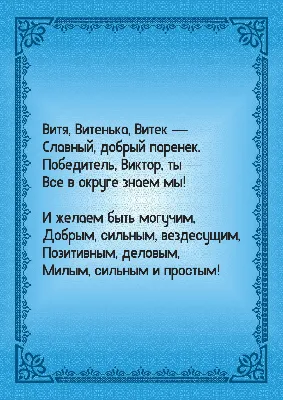 Витя, Витенька, Витек —
Славный, добрый паренек.
Победитель, Виктор, ты
Все в округе знаем мы!

И желаем быть могучим,
Добрым, сильным, вездесущим,
Позитивным, деловым,
Милым, сильным и простым!